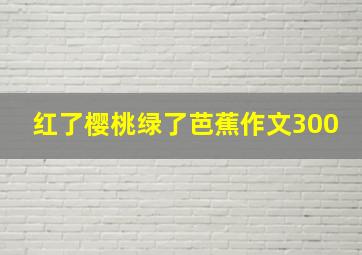 红了樱桃绿了芭蕉作文300